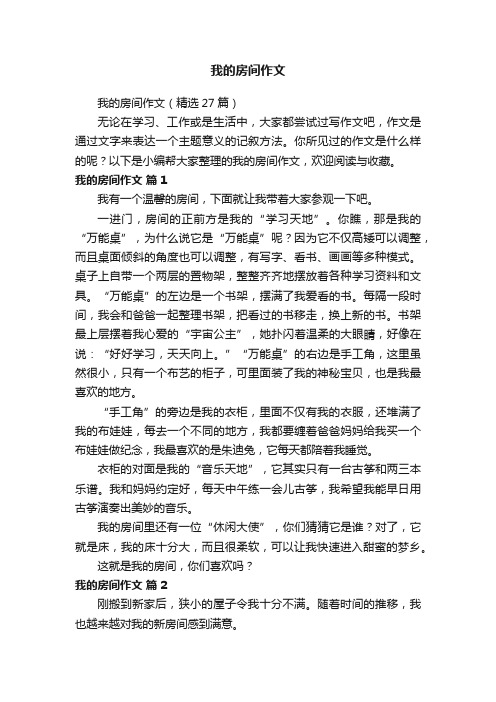 我的房间作文

我的房间作文（精选27篇）

无论在学习、工作或是生活中，大家都尝试过写作文吧，作文是通过文字来表达一个主题意义的记叙方法。你所见过的作文是什么样的呢？以下是小编帮大家整理的我的房间作文，欢迎阅读与收藏。

我的房间作文 篇1

我有一个温馨的房间，下面就让我带着大家参观一下吧。

一进门，房间的正前方是我的“学习天地”。你瞧，那是我的“万能桌”，为什么说它是“万能桌”呢？因为它不仅高矮可以调整，而且桌面倾斜的角度也可以调整，有写字、看书、画画等多种模式。桌子上自带一个两层的置物架，整整齐齐地摆放着各种学习资料和文具。“万能桌”的左边是一个书架，摆满了我爱看的书。每隔一段时间，我会和爸爸一起整理书架，把看过的书移走，换上新的书。书架最上层摆着我心爱的“宇宙公主”，她扑闪着温柔的大眼睛，好像在说：“好好学习，天天向上。”“万能桌”的右边是手工角，这里虽然很小，只有一个布艺的柜子，可里面装了我的神秘宝贝，也是我最喜欢的地方。

“手工角”的旁边是我的衣柜，里面不仅有我的衣服，还堆满了我的布娃娃，每去一个不同的地方，我都要缠着爸爸妈妈给我买一个布娃娃做纪念，我最喜欢的是朱迪兔，它每天都陪着我睡觉。

衣柜的对面是我的“音乐天地”，它其实只有一台古筝和两三本乐谱。我和妈妈约定好，每天中午练一会儿古筝，我希望我能早日用古筝演奏出美妙的音乐。

我的房间里还有一位“休闲大使”，你们猜猜它是谁？对了，它就是床，我的床十分大，而且很柔软，可以让我快速进入甜蜜的梦乡。

这就是我的房间，你们喜欢吗？

我的房间作文 篇2

刚搬到新家后，狭小的屋子令我十分不满。随着时间的推移，我也越来越对我的新房间感到满意。